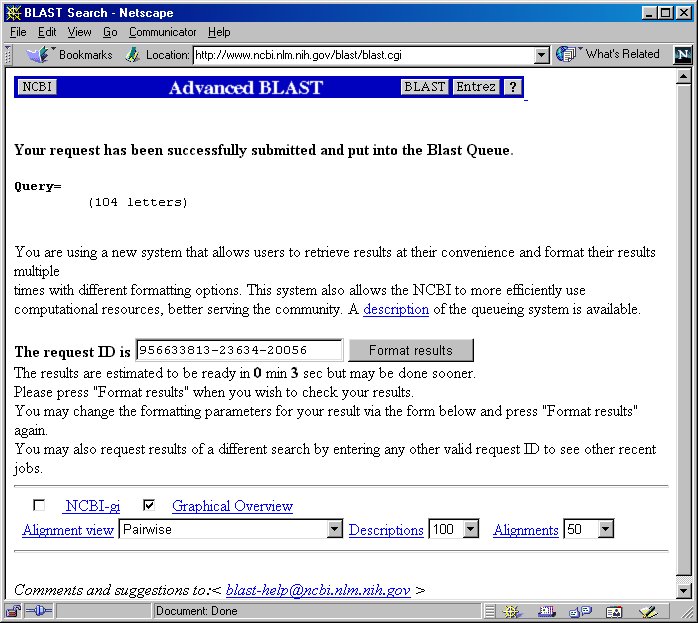 BLAST Search - Netscape

File Edit View Go Communicator Help

Bookmarks Location: http://www.ncbi.nlm.nih.gov/blast/blast.cgi What's Related

NCBI Advanced BLAST BLAST Entrez ?

Your request has been successfully submitted and put into the Blast Queue.

Query=
(104 letters)

You are using a new system that allows users to retrieve results at their convenience and format their results multiple
times with different formatting options. This system also allows the NCBI to more efficiently use computational resources, better serving the community. A description of the queueing system is available.

The request ID is 956633813-23634-20056 Format results
The results are estimated to be ready in 0 min 3 sec but may be done sooner.
Please press "Format results" when you wish to check your results.
You may change the formatting parameters for your result via the form below and press "Format results" again.
You may also request results of a different search by entering any other valid request ID to see other recent jobs.

NCBI-gi Graphical Overview
Alignment view Pairwise Descriptions 100 Alignments 50

Comments and suggestions to:< blast-help@ncbi.nlm.nih.gov >

Document: Done